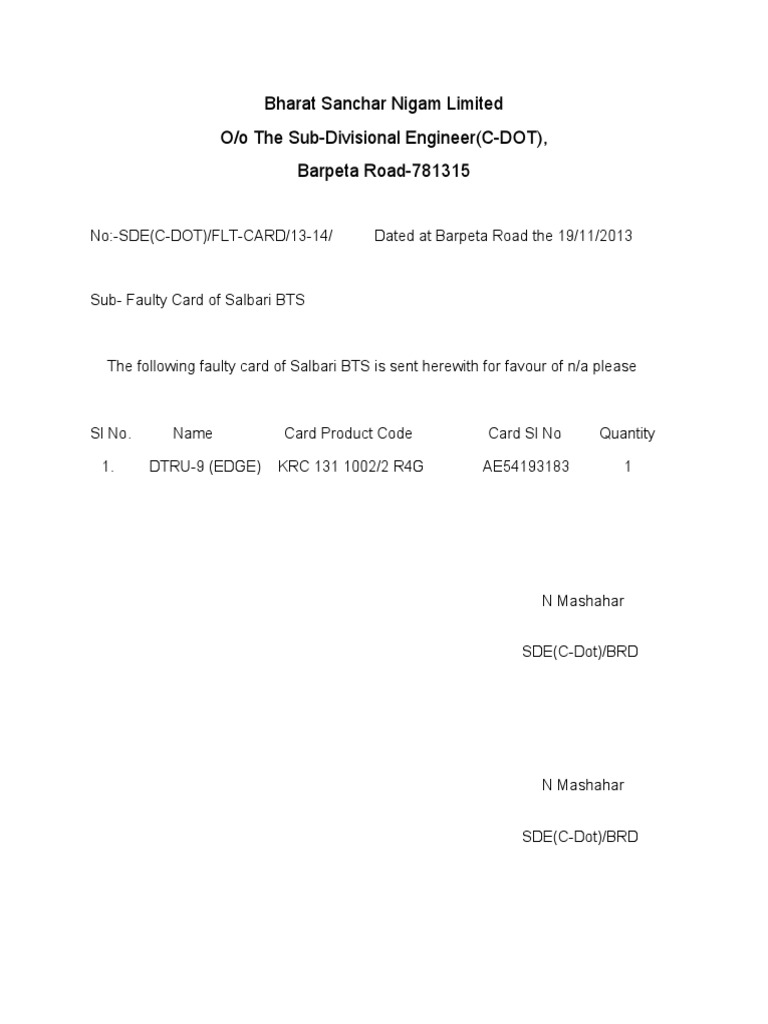 Bharat Sanchar Nigam Limited
O/o The Sub-Divisional Engineer(C-DOT),
Barpeta Road-781315

No:-SDE(C-DOT)/FLT-CARD/13-14/ Dated at Barpeta Road the 19/11/2013

Sub- Faulty Card of Salbari BTS

The following faulty card of Salbari BTS is sent herewith for favour of n/a please

| Sl No. | Name | Card Product Code | Card Sl No | Quantity |
|---|---|---|---|---|
| 1. | DTRU-9 (EDGE) | KRC 131 1002/2 R4G | AE54193183 | 1 |

N Mashahar

SDE(C-Dot)/BRD

N Mashahar

SDE(C-Dot)/BRD